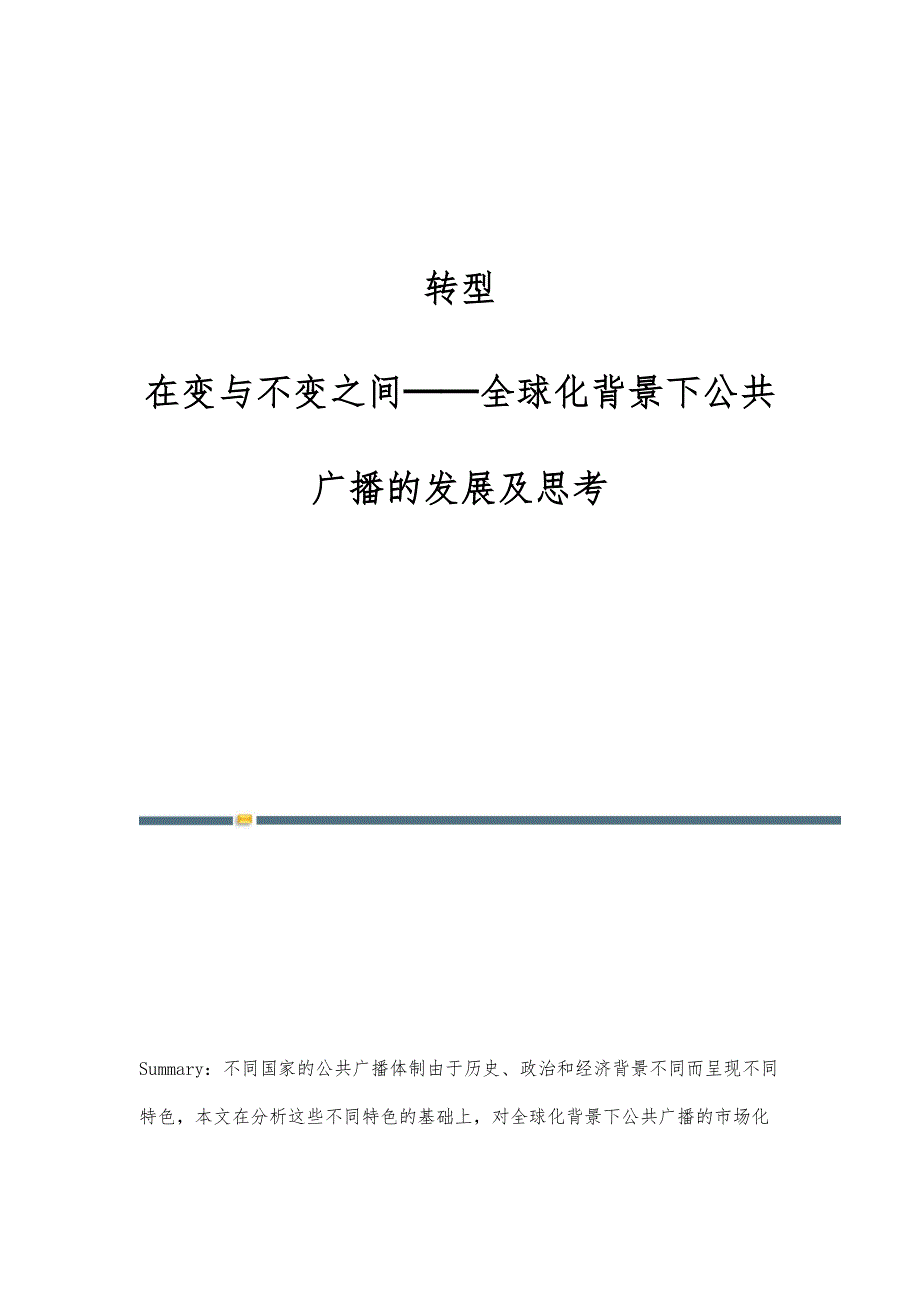 转型

在变与不变之间——全球化背景下公共广播的发展及思考

Summary：不同国家的公共广播体制由于历史、政治和经济背景不同而呈现不同特色，本文在分析这些不同特色的基础上，对全球化背景下公共广播的市场化